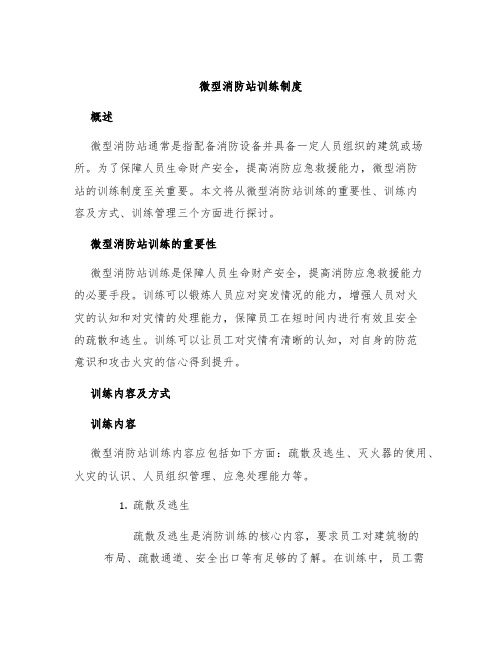 微型消防站训练制度

概述

微型消防站通常是指配备消防设备并具备一定人员组织的建筑或场所。为了保障人员生命财产安全，提高消防应急救援能力，微型消防站的训练制度至关重要。本文将从微型消防站训练的重要性、训练内容及方式、训练管理三个方面进行探讨。

微型消防站训练的重要性

微型消防站训练是保障人员生命财产安全，提高消防应急救援能力的必要手段。训练可以锻炼人员应对突发情况的能力，增强人员对火灾的认知和对灾情的处理能力，保障员工在短时间内进行有效且安全的疏散和逃生。训练可以让员工对灾情有清晰的认知，对自身的防范意识和攻击火灾的信心得到提升。

训练内容及方式

训练内容

微型消防站训练内容应包括如下方面：疏散及逃生、灭火器的使用、火灾的认识、人员组织管理、应急处理能力等。

1. 疏散及逃生

疏散及逃生是消防训练的核心内容，要求员工对建筑物的布局、疏散通道、安全出口等有足够的了解。在训练中，员工需